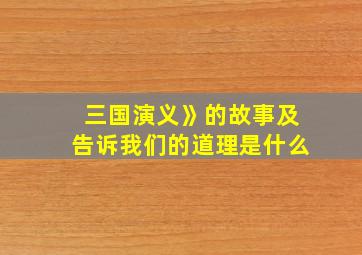 三国演义》的故事及
告诉我们的道理是什么